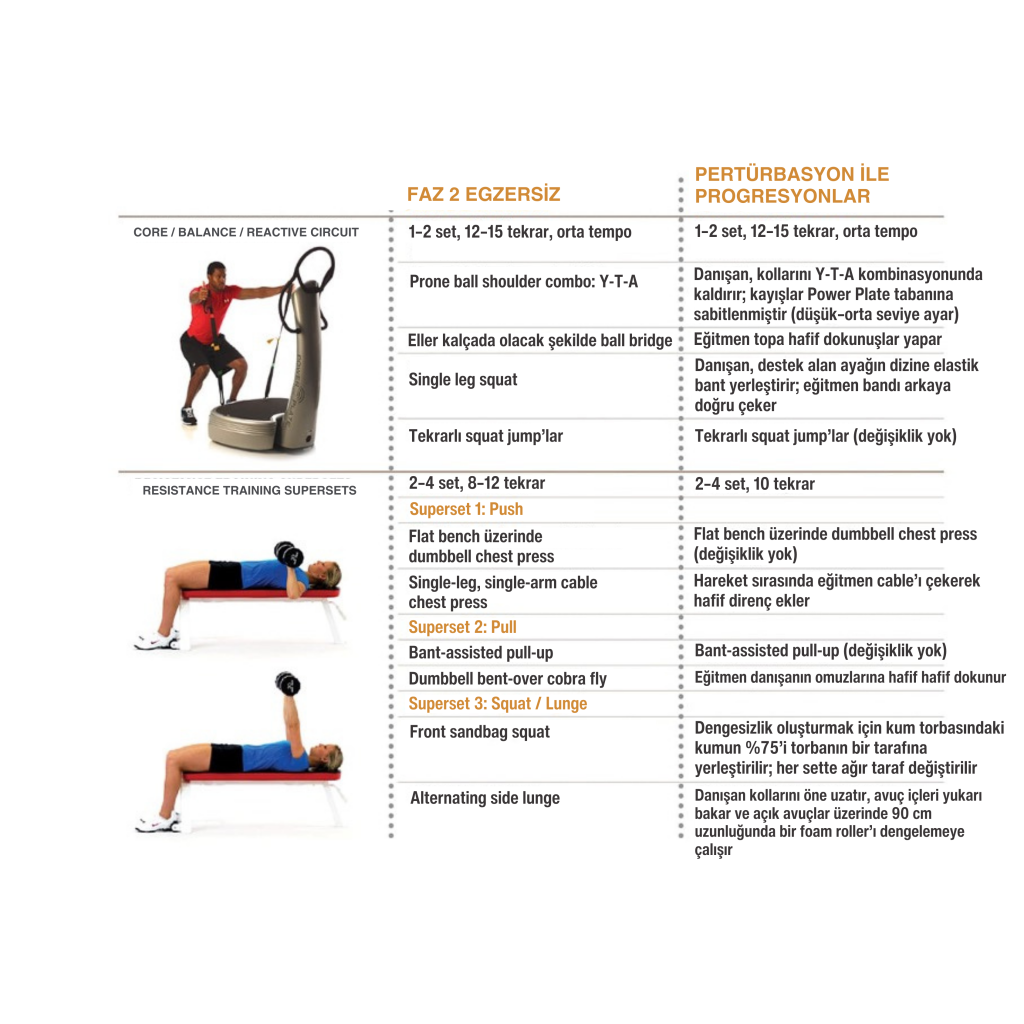 | | FAZ 2 EGZERSİZ | PERTÜRBASYON İLE PROGRESYONLAR |
|---|---|---|
| CORE / BALANCE / REACTIVE CIRCUIT | 1–2 set, 12–15 tekrar, orta tempo | 1–2 set, 12–15 tekrar, orta tempo |
| | Prone ball shoulder combo: Y-T-A | Danışan, kollarını Y-T-A kombinasyonunda kaldırır; kayışlar Power Plate tabanına sabitlenmiştir (düşük-orta seviye ayar) |
| | Eller kalçada olacak şekilde ball bridge | Eğitmen topa hafif dokunuşlar yapar |
| | Single leg squat | Danışan, destek alan ayağın dizine elastik bant yerleştirir; eğitmen bandı arkaya doğru çeker |
| | Tekrarlı squat jump'lar | Tekrarlı squat jump'lar (değişiklik yok) |
| RESISTANCE TRAINING SUPERSETS | 2–4 set, 8–12 tekrar | 2–4 set, 10 tekrar |
| | Superset 1: Push | |
| | Flat bench üzerinde dumbbell chest press | Flat bench üzerinde dumbbell chest press (değişiklik yok) |
| | Single-leg, single-arm cable chest press | Hareket sırasında eğitmen cable'ı çekerek hafif direnç ekler |
| | Superset 2: Pull | |
| | Bant-assisted pull-up | Bant-assisted pull-up (değişiklik yok) |
| | Dumbbell bent-over cobra fly | Eğitmen danışanın omuzlarına hafif hafif dokunur |
| | Superset 3: Squat / Lunge | |
| | Front sandbag squat | Dengesizlik oluşturmak için kum torbasındaki kumun %75'i torbanın bir tarafına yerleştirilir; her sette ağır taraf değiştirilir |
| | Alternating side lunge | Danışan kollarını öne uzatır, avuç içleri yukarı bakar ve açık avuçlar üzerinde 90 cm uzunluğunda bir foam roller'ı dengelemeye çalışır |